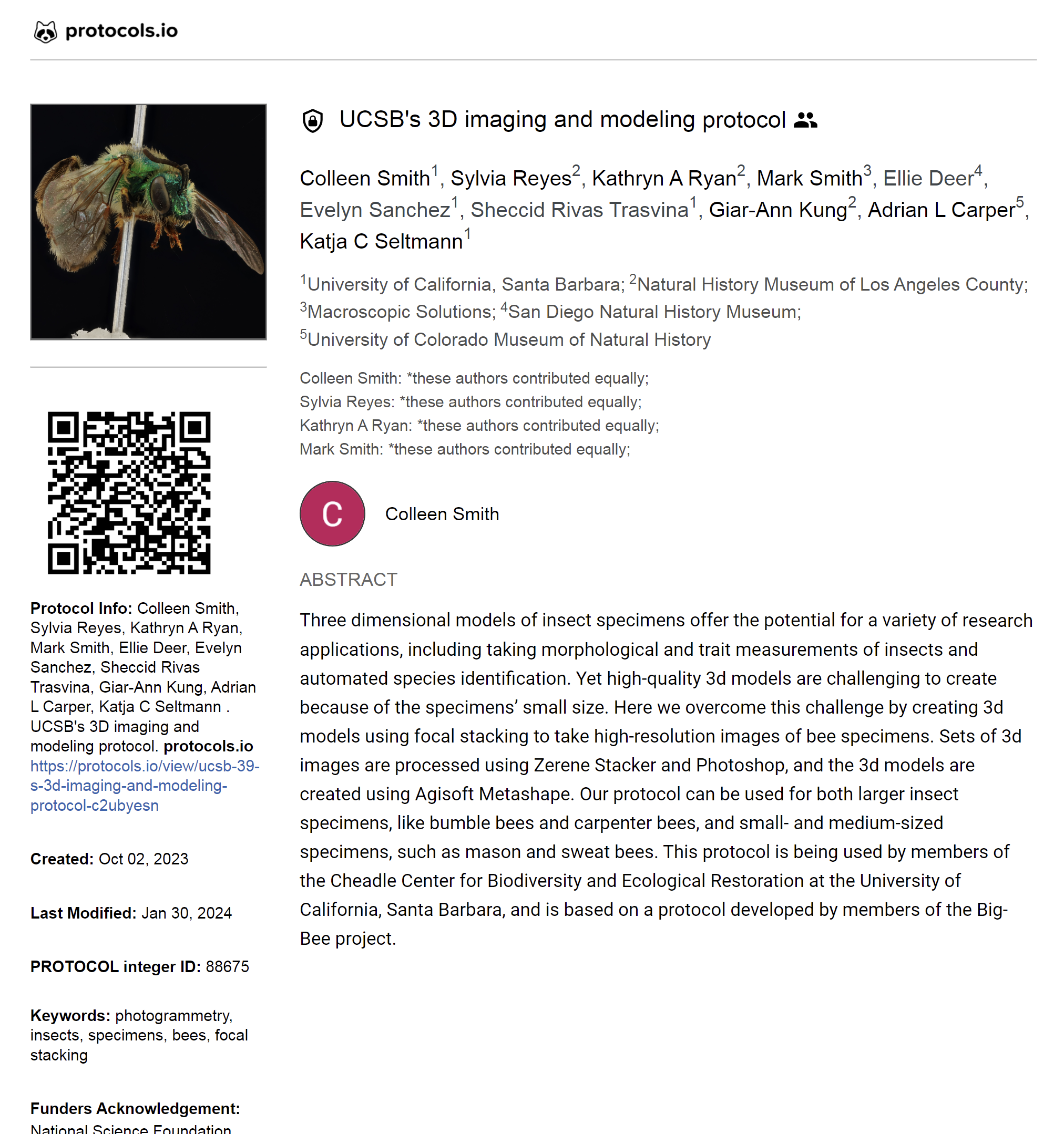 protocols.io

UCSB's 3D imaging and modeling protocol

Colleen Smith$^1$, Sylvia Reyes$^2$, Kathryn A Ryan$^2$, Mark Smith$^3$, Ellie Deer$^4$, Evelyn Sanchez$^1$, Sheccid Rivas Trasvina$^1$, Giar-Ann Kung$^2$, Adrian L Carper$^5$, Katja C Seltmann$^1$

$^1$University of California, Santa Barbara; $^2$Natural History Museum of Los Angeles County; $^3$Macroscopic Solutions; $^4$San Diego Natural History Museum; $^5$University of Colorado Museum of Natural History

Colleen Smith: *these authors contributed equally;
Sylvia Reyes: *these authors contributed equally;
Kathryn A Ryan: *these authors contributed equally;
Mark Smith: *these authors contributed equally;

C

Colleen Smith

ABSTRACT

Three dimensional models of insect specimens offer the potential for a variety of research applications, including taking morphological and trait measurements of insects and automated species identification. Yet high-quality 3d models are challenging to create because of the specimens' small size. Here we overcome this challenge by creating 3d models using focal stacking to take high-resolution images of bee specimens. Sets of 3d images are processed using Zerene Stacker and Photoshop, and the 3d models are created using Agisoft Metashape. Our protocol can be used for both larger insect specimens, like bumble bees and carpenter bees, and small- and medium-sized specimens, such as mason and sweat bees. This protocol is being used by members of the Cheadle Center for Biodiversity and Ecological Restoration at the University of California, Santa Barbara, and is based on a protocol developed by members of the Big-Bee project.

Protocol Info: Colleen Smith, Sylvia Reyes, Kathryn A Ryan, Mark Smith, Ellie Deer, Evelyn Sanchez, Sheccid Rivas Trasvina, Giar-Ann Kung, Adrian L Carper, Katja C Seltmann . UCSB's 3D imaging and modeling protocol. protocols.io https://protocols.io/view/ucsb-39-s-3d-imaging-and-modeling-protocol-c2ubyesn

Created: Oct 02, 2023

Last Modified: Jan 30, 2024

PROTOCOL integer ID: 88675

Keywords: photogrammetry, insects, specimens, bees, focal stacking

Funders Acknowledgement:
National Science Foundation